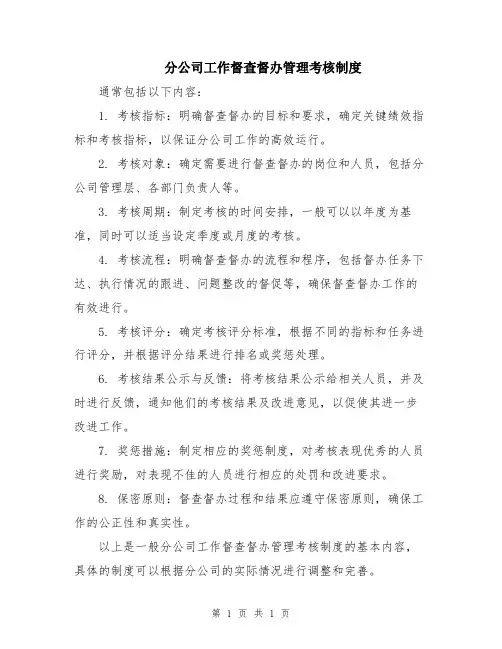 分公司工作督查督办管理考核制度

通常包括以下内容：

1. 考核指标：明确督查督办的目标和要求，确定关键绩效指标和考核指标，以保证分公司工作的高效运行。

2. 考核对象：确定需要进行督查督办的岗位和人员，包括分公司管理层、各部门负责人等。

3. 考核周期：制定考核的时间安排，一般可以以年度为基准，同时可以适当设定季度或月度的考核。

4. 考核流程：明确督查督办的流程和程序，包括督办任务下达、执行情况的跟进、问题整改的督促等，确保督查督办工作的有效进行。

5. 考核评分：确定考核评分标准，根据不同的指标和任务进行评分，并根据评分结果进行排名或奖惩处理。

6. 考核结果公示与反馈：将考核结果公示给相关人员，并及时进行反馈，通知他们的考核结果及改进意见，以促使其进一步改进工作。

7. 奖惩措施：制定相应的奖惩制度，对考核表现优秀的人员进行奖励，对表现不佳的人员进行相应的处罚和改进要求。

8. 保密原则：督查督办过程和结果应遵守保密原则，确保工作的公正性和真实性。

以上是一般分公司工作督查督办管理考核制度的基本内容，具体的制度可以根据分公司的实际情况进行调整和完善。

第 1 页 共 1 页